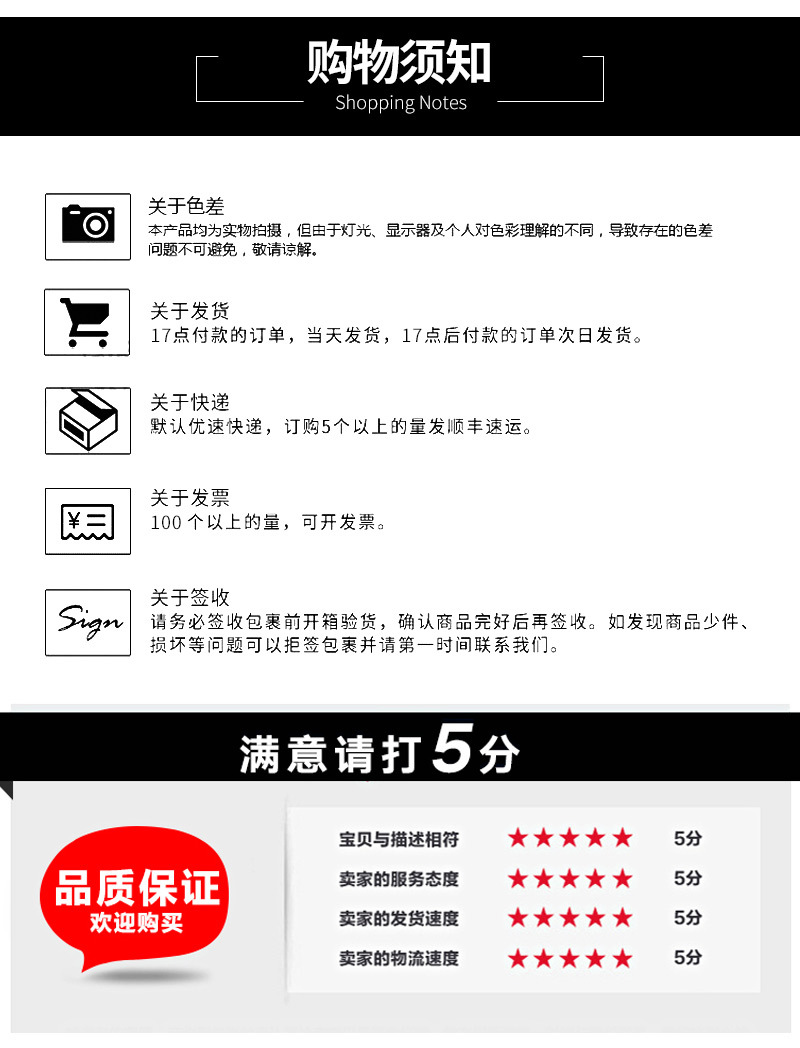 购物须知
Shopping Notes

关于色差
本产品均为实物拍摄，但由于灯光、显示器及个人对色彩理解的不同，导致存在的色差问题不可避免，敬请谅解。

关于发货
17点付款的订单，当天发货，17点后付款的订单次日发货。

关于快递
默认优速快递，订购5个以上的量发顺丰速运。

¥
关于发票
100个以上的量，可开发票。

Sign
关于签收
请务必签收包裹前开箱验货，确认商品完好后再签收。如发现商品少件、损坏等问题可以拒签包裹并请第一时间联系我们。

满意请打5分

品质保证
欢迎购买

宝贝与描述相符 ★★★★★ 5分
卖家的服务态度 ★★★★★ 5分
卖家的发货速度 ★★★★★ 5分
卖家的物流速度 ★★★★★ 5分